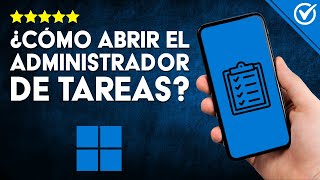 ¿CÓMO ABRIR EL ADMINISTRADOR DE TAREAS?